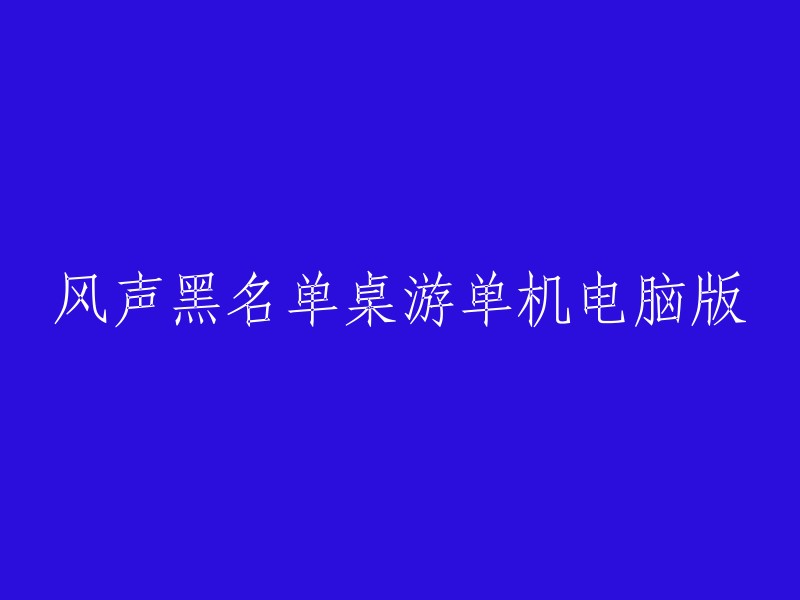 风声黑名单桌游单机电脑版